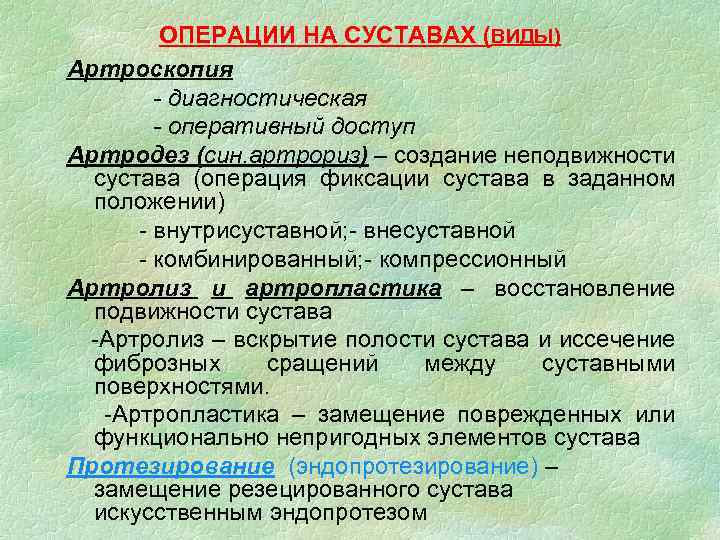 ОПЕРАЦИИ НА СУСТАВАХ (ВИДЫ)

Артроскопия

- диагностическая

- оперативный доступ

Артродез (син.артрориз) – создание неподвижности сустава (операция фиксации сустава в заданном положении)

- внутрисуставной;- внесуставной

- комбинированный;- компрессионный

Артролиз и артропластика – восстановление подвижности сустава

-Артролиз – вскрытие полости сустава и иссечение фиброзных сращений между суставными поверхностями.

-Артропластика – замещение поврежденных или функционально непригодных элементов сустава

Протезирование (эндопротезирование) – замещение резецированного сустава искусственным эндопротезом